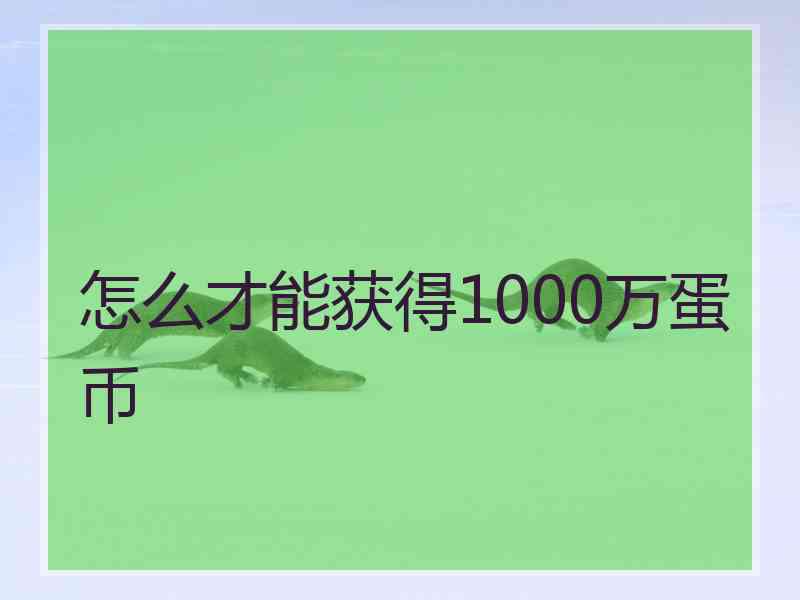 怎么才能获得1000万蛋币